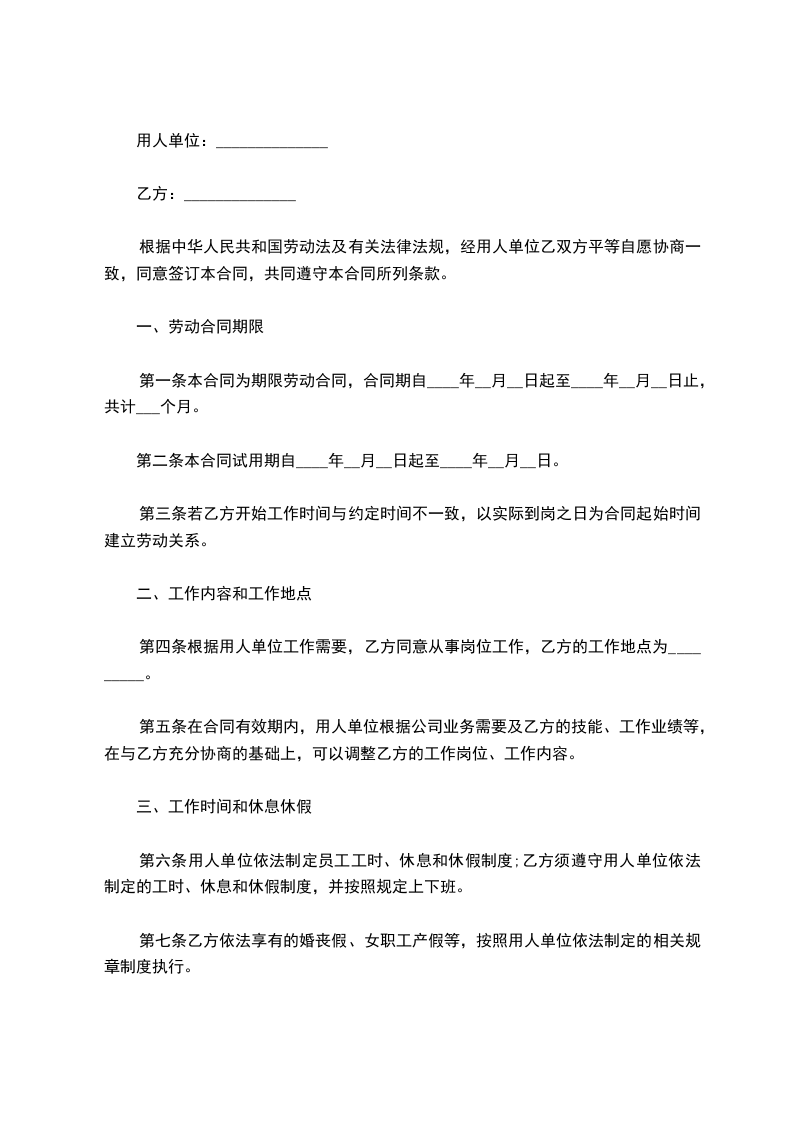 用人单位：______________

乙方：______________

根据中华人民共和国劳动法及有关法律法规，经用人单位乙双方平等自愿协商一致，同意签订本合同，共同遵守本合同所列条款。

一、劳动合同期限

第一条本合同为期限劳动合同，合同期自____年__月__日起至____年__月__日止，共计___个月。

第二条本合同试用期自____年__月__日起至____年__月__日。

第三条若乙方开始工作时间与约定时间不一致，以实际到岗之日为合同起始时间建立劳动关系。

二、工作内容和工作地点

第四条根据用人单位工作需要，乙方同意从事岗位工作，乙方的工作地点为_________。

第五条在合同有效期内，用人单位根据公司业务需要及乙方的技能、工作业绩等，在与乙方充分协商的基础上，可以调整乙方的工作岗位、工作内容。

三、工作时间和休息休假

第六条用人单位依法制定员工工时、休息和休假制度；乙方须遵守用人单位依法制定的工时、休息和休假制度，并按照规定上下班。

第七条乙方依法享有的婚丧假、女职工产假等，按照用人单位依法制定的相关规章制度执行。